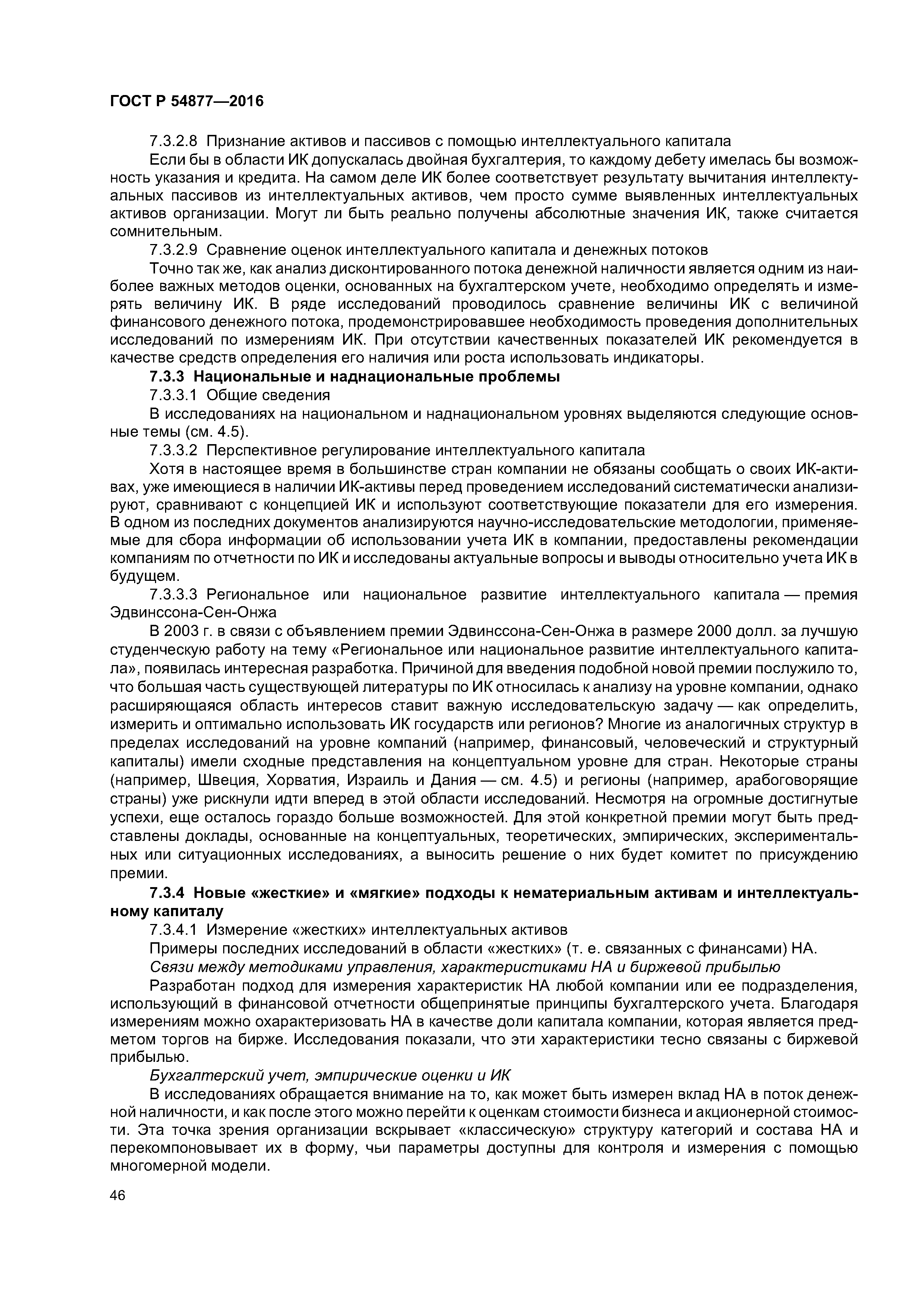 ГОСТ Р 54877—2016

7.3.2.8 Признание активов и пассивов с помощью интеллектуального капитала

Если бы в области ИК допускалась двойная бухгалтерия, то каждому дебету имелась бы возможность указания и кредита. На самом деле ИК более соответствует результату вычитания интеллектуальных пассивов из интеллектуальных активов, чем просто сумме выявленных интеллектуальных активов организации. Могут ли быть реально получены абсолютные значения ИК, также считается сомнительным.

7.3.2.9 Сравнение оценок интеллектуального капитала и денежных потоков

Точно так же, как анализ дисконтированного потока денежной наличности является одним из наиболее важных методов оценки, основанных на бухгалтерском учете, необходимо определять и измерять величину ИК. В ряде исследований проводилось сравнение величины ИК с величиной финансового денежного потока, продемонстрировавшее необходимость проведения дополнительных исследований по измерениям ИК. При отсутствии качественных показателей ИК рекомендуется в качестве средств определения его наличия или роста использовать индикаторы.

7.3.3 Национальные и наднациональные проблемы

7.3.3.1 Общие сведения

В исследованиях на национальном и наднациональном уровнях выделяются следующие основные темы (см. 4.5).

7.3.3.2 Перспективное регулирование интеллектуального капитала

Хотя в настоящее время в большинстве стран компании не обязаны сообщать о своих ИК-активах, уже имеющиеся в наличии ИК-активы перед проведением исследований систематически анализируют, сравнивают с концепцией ИК и используют соответствующие показатели для его измерения. В одном из последних документов анализируются научно-исследовательские методологии, применяемые для сбора информации об использовании учета ИК в компании, предоставлены рекомендации компаниям по отчетности по ИК и исследованы актуальные вопросы и выводы относительно учета ИК в будущем.

7.3.3.3 Региональное или национальное развитие интеллектуального капитала — премия Эдвинссона-Сен-Онжа

В 2003 г. в связи с объявлением премии Эдвинссона-Сен-Онжа в размере 2000 долл. за лучшую студенческую работу на тему «Региональное или национальное развитие интеллектуального капитала», появилась интересная разработка. Причиной для введения подобной новой премии послужило то, что большая часть существующей литературы по ИК относилась к анализу на уровне компании, однако расширяющаяся область интересов ставит важную исследовательскую задачу — как определить, измерить и оптимально использовать ИК государств или регионов? Многие из аналогичных структур в пределах исследований на уровне компаний (например, финансовый, человеческий и структурный капиталы) имели сходные представления на концептуальном уровне для стран. Некоторые страны (например, Швеция, Хорватия, Израиль и Дания — см. 4.5) и регионы (например, арабоговорящие страны) уже рискнули идти вперед в этой области исследований. Несмотря на огромные достигнутые успехи, еще осталось гораздо больше возможностей. Для этой конкретной премии могут быть представлены доклады, основанные на концептуальных, теоретических, эмпирических, экспериментальных или ситуационных исследованиях, а выносить решение о них будет комитет по присуждению премии.

7.3.4 Новые «жесткие» и «мягкие» подходы к нематериальным активам и интеллектуальному капиталу

7.3.4.1 Измерение «жестких» интеллектуальных активов

Примеры последних исследований в области «жестких» (т. е. связанных с финансами) НА.

Связи между методиками управления, характеристиками НА и биржевой прибылью

Разработан подход для измерения характеристик НА любой компании или ее подразделения, использующий в финансовой отчетности общепринятые принципы бухгалтерского учета. Благодаря измерениям можно охарактеризовать НА в качестве доли капитала компании, которая является предметом торгов на бирже. Исследования показали, что эти характеристики тесно связаны с биржевой прибылью.

Бухгалтерский учет, эмпирические оценки и ИК

В исследованиях обращается внимание на то, как может быть измерен вклад НА в поток денежной наличности, и как после этого можно перейти к оценкам стоимости бизнеса и акционерной стоимости. Эта точка зрения организации вскрывает «классическую» структуру категорий и состава НА и перекомпоновывает их в форму, чьи параметры доступны для контроля и измерения с помощью многомерной модели.

46